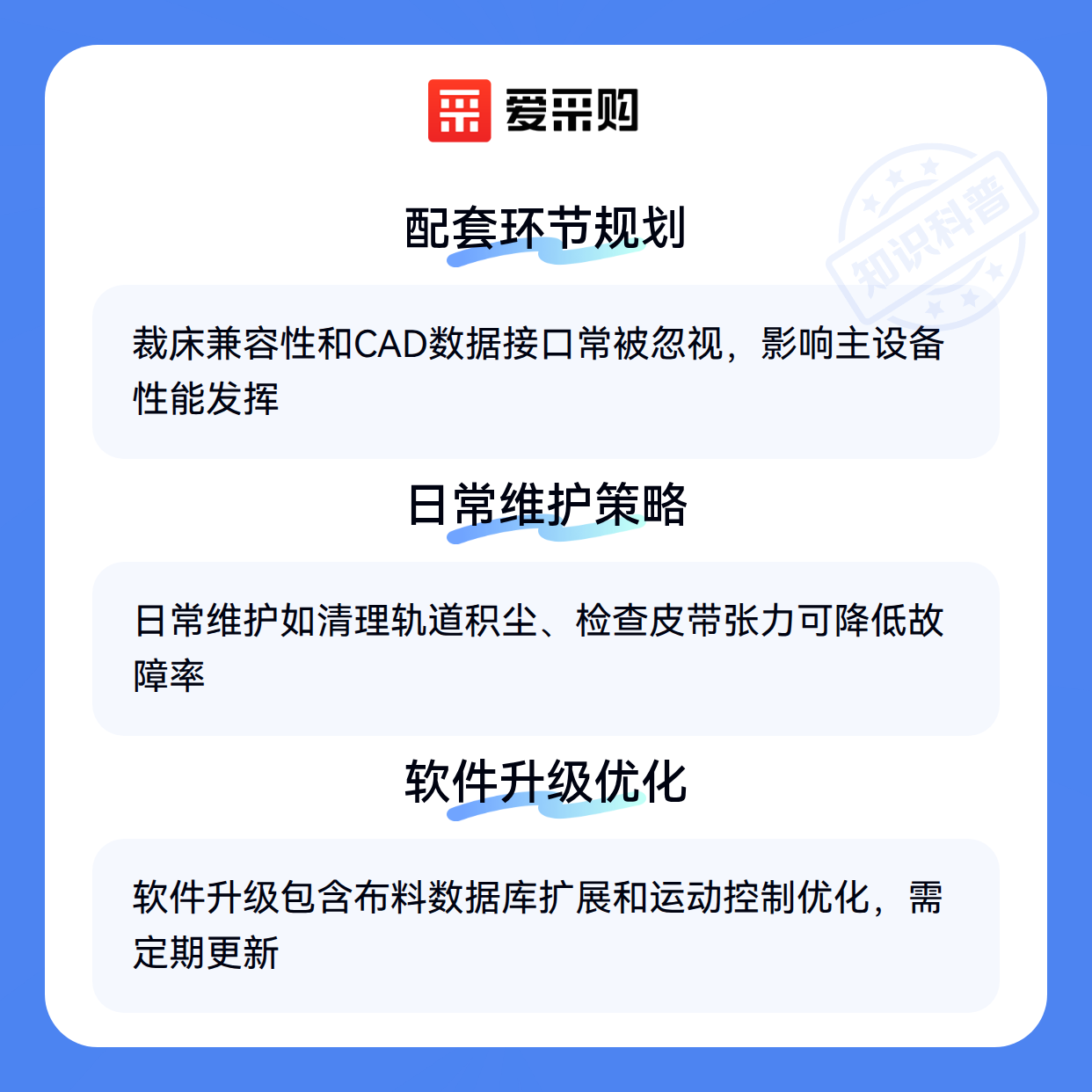 爱采购

配套环节规划

裁床兼容性和CAD数据接口常被忽视，影响主设备性能发挥

日常维护策略

日常维护如清理轨道积尘、检查皮带张力可降低故障率

软件升级优化

软件升级包含布料数据库扩展和运动控制优化，需定期更新

知识科普